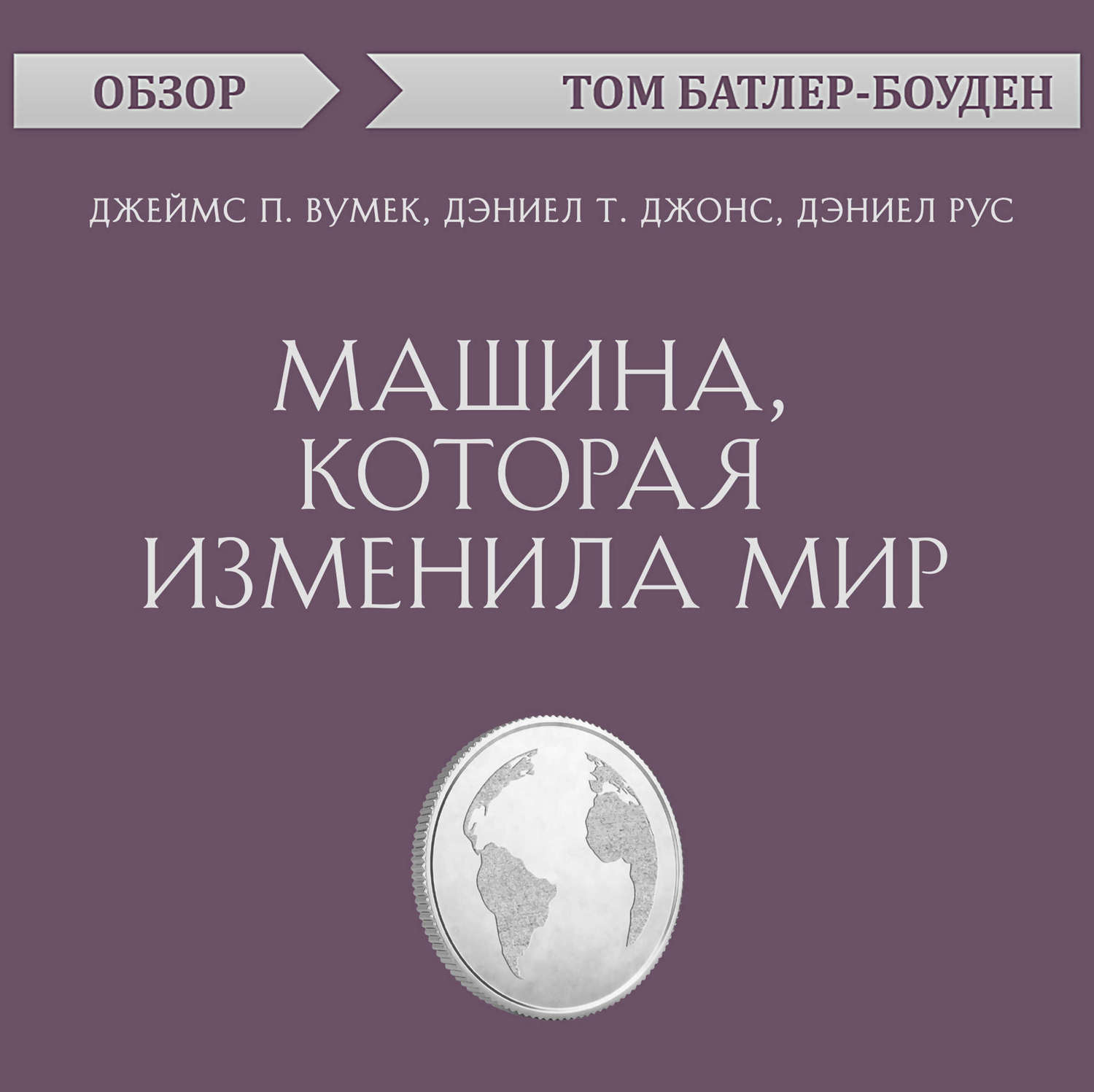 ОБЗОР

ТОМ БАТЛЕР-БОУДЕН

ДЖЕЙМС П. ВУМЕК, ДЭНИЕЛ Т. ДЖОНС, ДЭНИЕЛ РУС

МАШИНА, КОТОРАЯ ИЗМЕНИЛА МИР